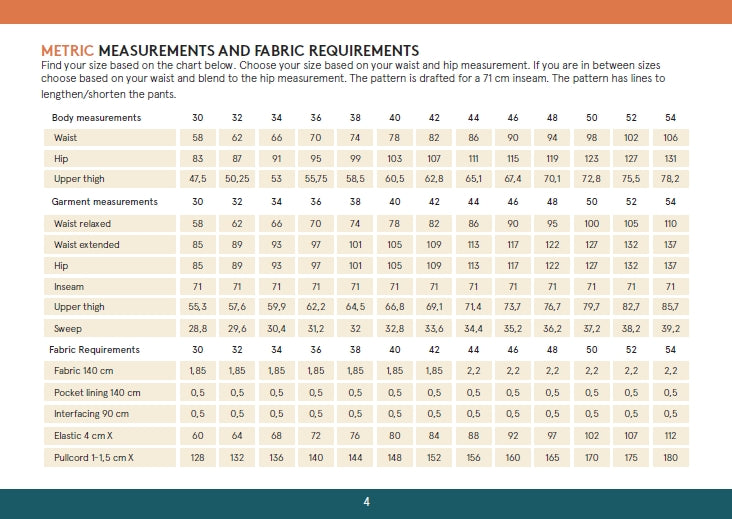 METRIC MEASUREMENTS AND FABRIC REQUIREMENTS
Find your size based on the chart below. Choose your size based on your waist and hip measurement. If you are in between sizes choose based on your waist and blend to the hip measurement. The pattern is drafted for a 71 cm inseam. The pattern has lines to lengthen/shorten the pants.

| Body measurements | 30 | 32 | 34 | 36 | 38 | 40 | 42 | 44 | 46 | 48 | 50 | 52 | 54 |
|---|---|---|---|---|---|---|---|---|---|---|---|---|---|
| Waist | 58 | 62 | 66 | 70 | 74 | 78 | 82 | 86 | 90 | 94 | 98 | 102 | 106 |
| Hip | 83 | 87 | 91 | 95 | 99 | 103 | 107 | 111 | 115 | 119 | 123 | 127 | 131 |
| Upper thigh | 47,5 | 50,25 | 53 | 55,75 | 58,5 | 60,5 | 62,8 | 65,1 | 67,4 | 70,1 | 72,8 | 75,5 | 78,2 |
| Garment measurements | 30 | 32 | 34 | 36 | 38 | 40 | 42 | 44 | 46 | 48 | 50 | 52 | 54 |
| Waist relaxed | 58 | 62 | 66 | 70 | 74 | 78 | 82 | 86 | 90 | 95 | 100 | 105 | 110 |
| Waist extended | 85 | 89 | 93 | 97 | 101 | 105 | 109 | 113 | 117 | 122 | 127 | 132 | 137 |
| Hip | 85 | 89 | 93 | 97 | 101 | 105 | 109 | 113 | 117 | 122 | 127 | 132 | 137 |
| Inseam | 71 | 71 | 71 | 71 | 71 | 71 | 71 | 71 | 71 | 71 | 71 | 71 | 71 |
| Upper thigh | 55,3 | 57,6 | 59,9 | 62,2 | 64,5 | 66,8 | 69,1 | 71,4 | 73,7 | 76,7 | 79,7 | 82,7 | 85,7 |
| Sweep | 28,8 | 29,6 | 30,4 | 31,2 | 32 | 32,8 | 33,6 | 34,4 | 35,2 | 36,2 | 37,2 | 38,2 | 39,2 |
| Fabric Requirements | 30 | 32 | 34 | 36 | 38 | 40 | 42 | 44 | 46 | 48 | 50 | 52 | 54 |
| Fabric 140 cm | 1,85 | 1,85 | 1,85 | 1,85 | 1,85 | 1,85 | 1,85 | 2,2 | 2,2 | 2,2 | 2,2 | 2,2 | 2,2 |
| Pocket lining 140 cm | 0,5 | 0,5 | 0,5 | 0,5 | 0,5 | 0,5 | 0,5 | 0,5 | 0,5 | 0,5 | 0,5 | 0,5 | 0,5 |
| Interfacing 90 cm | 0,5 | 0,5 | 0,5 | 0,5 | 0,5 | 0,5 | 0,5 | 0,5 | 0,5 | 0,5 | 0,5 | 0,5 | 0,5 |
| Elastic 4 cm X | 60 | 64 | 68 | 72 | 76 | 80 | 84 | 88 | 92 | 97 | 102 | 107 | 112 |
| Pullcord 1-1,5 cm X | 128 | 132 | 136 | 140 | 144 | 148 | 152 | 156 | 160 | 165 | 170 | 175 | 180 |

4